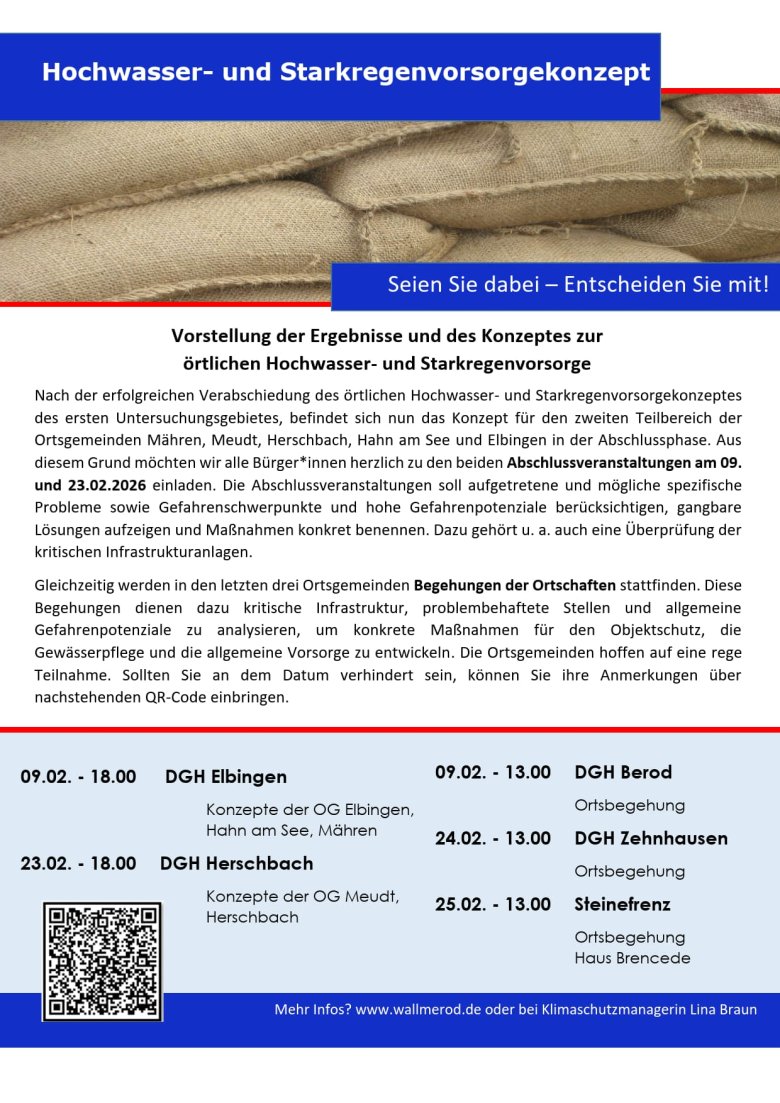 Hochwasser- und Starkregenvorsorgekonzept

Seien Sie dabei – Entscheiden Sie mit!

Vorstellung der Ergebnisse und des Konzeptes zur örtlichen Hochwasser- und Starkregenvorsorge

Nach der erfolgreichen Verabschiedung des örtlichen Hochwasser- und Starkregenvorsorgekonzeptes des ersten Untersuchungsgebietes, befindet sich nun das Konzept für den zweiten Teilbereich der Ortsgemeinden Mähren, Meudt, Herschbach, Hahn am See und Elbingen in der Abschlussphase. Aus diesem Grund möchten wir alle Bürger*innen herzlich zu den beiden Abschlussveranstaltungen am 09. und 23.02.2026 einladen. Die Abschlussveranstaltungen soll aufgetretene und mögliche spezifische Probleme sowie Gefahrenschwerpunkte und hohe Gefahrenpotenziale berücksichtigen, gangbare Lösungen aufzeigen und Maßnahmen konkret benennen. Dazu gehört u. a. auch eine Überprüfung der kritischen Infrastrukturanlagen.

Gleichzeitig werden in den letzten drei Ortsgemeinden Begehungen der Ortschaften stattfinden. Diese Begehungen dienen dazu kritische Infrastruktur, problembehaftete Stellen und allgemeine Gefahrenpotenziale zu analysieren, um konkrete Maßnahmen für den Objektschutz, die Gewässerpflege und die allgemeine Vorsorge zu entwickeln. Die Ortsgemeinden hoffen auf eine rege Teilnahme. Sollten Sie an dem Datum verhindert sein, können Sie ihre Anmerkungen über nachstehenden QR-Code einbringen.

09.02. - 18.00 DGH Elbingen
Konzepte der OG Elbingen, Hahn am See, Mähren

23.02. - 18.00 DGH Herschbach
Konzepte der OG Meudt, Herschbach

09.02. - 13.00 DGH Berod
Ortsbegehung

24.02. - 13.00 DGH Zehnhausen
Ortsbegehung

25.02. - 13.00 Steinefrenz
Ortsbegehung
Haus Brencede

Mehr Infos? www.wallmerod.de oder bei Klimaschutzmanagerin Lina Braun